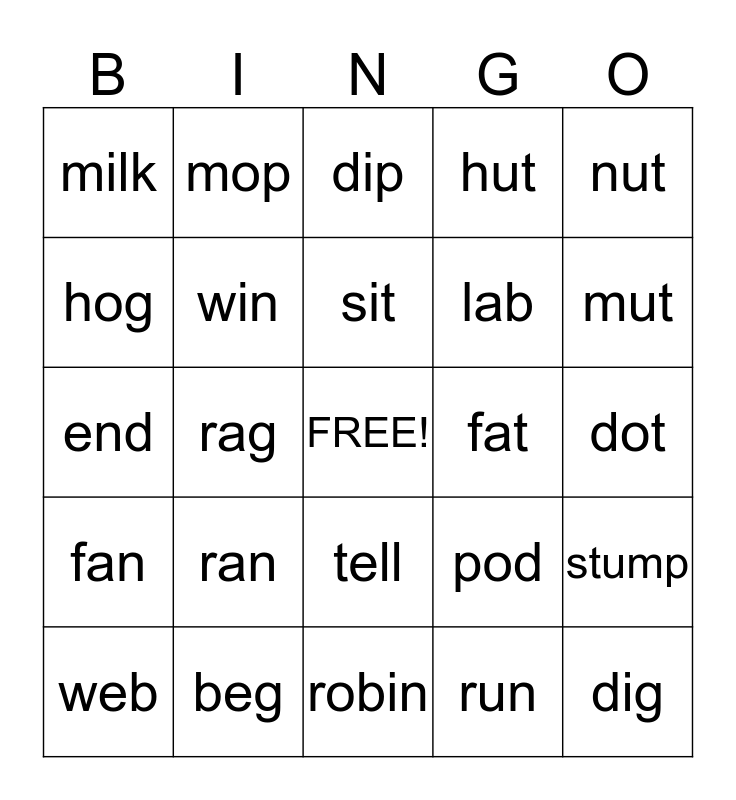 | B | I | N | G | O |
|---|---|---|---|---|
| milk | mop | dip | hut | nut |
| hog | win | sit | lab | mut |
| end | rag | FREE! | fat | dot |
| fan | ran | tell | pod | stump |
| web | beg | robin | run | dig |